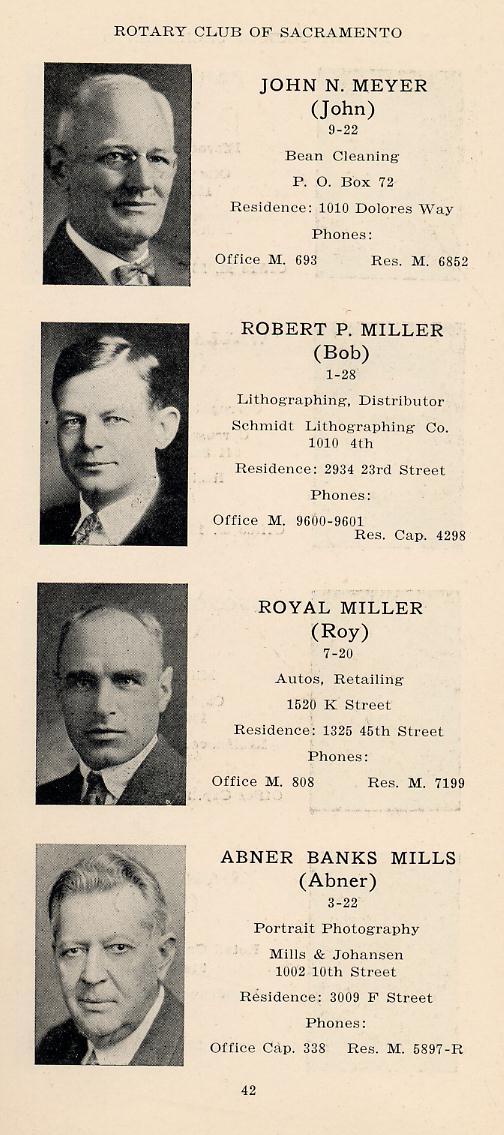 ROTARY CLUB OF SACRAMENTO

JOHN N. MEYER
(John)
9-22
Bean Cleaning
P. O. Box 72
Residence: 1010 Dolores Way
Phones:
Office M. 693 Res. M. 6852

ROBERT P. MILLER
(Bob)
1-28
Lithographing, Distributor
Schmidt Lithographing Co.
1010 4th
Residence: 2934 23rd Street
Phones:
Office M. 9600-9601
Res. Cap. 4298

ROYAL MILLER
(Roy)
7-20
Autos, Retailing
1520 K Street
Residence: 1325 45th Street
Phones:
Office M. 808 Res. M. 7199

ABNER BANKS MILLS
(Abner)
3-22
Portrait Photography
Mills & Johansen
1002 10th Street
Residence: 3009 F Street
Phones:
Office Cap. 338 Res. M. 5897-R

42